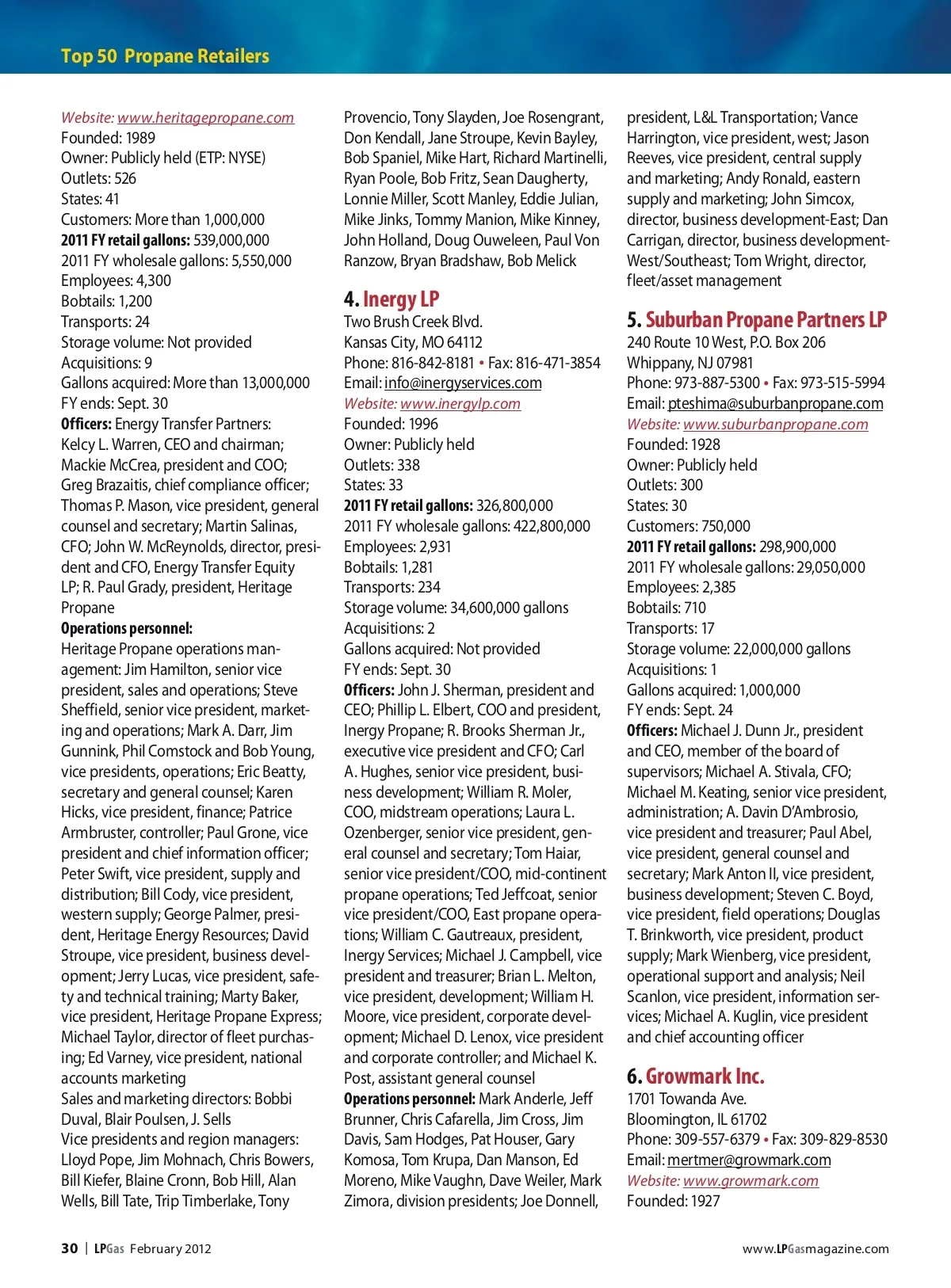 Top 50 Propane Retailers

Website: www.heritagepropane.com
Founded: 1989
Owner: Publicly held (ETP: NYSE)
Outlets: 526
States: 41
Customers: More than 1,000,000
2011 FY retail gallons: 539,000,000
2011 FY wholesale gallons: 5,550,000
Employees: 4,300
Bobtails: 1,200
Transports: 24
Storage volume: Not provided
Acquisitions: 9
Gallons acquired: More than 13,000,000
FY ends: Sept. 30
Officers: Energy Transfer Partners: Kelcy L. Warren, CEO and chairman; Mackie McCrea, president and COO; Greg Brazaitis, chief compliance officer; Thomas P. Mason, vice president, general counsel and secretary; Martin Salinas, CFO; John W. McReynolds, director, president and CFO, Energy Transfer Equity LP; R. Paul Grady, president, Heritage Propane
Operations personnel:
Heritage Propane operations management: Jim Hamilton, senior vice president, sales and operations; Steve Sheffield, senior vice president, marketing and operations; Mark A. Darr, Jim Gunnink, Phil Comstock and Bob Young, vice presidents, operations; Eric Beatty, secretary and general counsel; Karen Hicks, vice president, finance; Patrice Armbruster, controller; Paul Grone, vice president and chief information officer; Peter Swift, vice president, supply and distribution; Bill Cody, vice president, western supply; George Palmer, president, Heritage Energy Resources; David Stroupe, vice president, business development; Jerry Lucas, vice president, safety and technical training; Marty Baker, vice president, Heritage Propane Express; Michael Taylor, director of fleet purchasing; Ed Varney, vice president, national accounts marketing
Sales and marketing directors: Bobbi Duval, Blair Poulsen, J. Sells
Vice presidents and region managers: Lloyd Pope, Jim Mohnach, Chris Bowers, Bill Kiefer, Blaine Cronn, Bob Hill, Alan Wells, Bill Tate, Trip Timberlake, Tony Provencio, Tony Slayden, Joe Rosengrant, Don Kendall, Jane Stroupe, Kevin Bayley, Bob Spaniel, Mike Hart, Richard Martinelli, Ryan Poole, Bob Fritz, Sean Daugherty, Lonnie Miller, Scott Manley, Eddie Julian, Mike Jinks, Tommy Manion, Mike Kinney, John Holland, Doug Ouweleen, Paul Von Ranzow, Bryan Bradshaw, Bob Melick

4. Inergy LP
Two Brush Creek Blvd.
Kansas City, MO 64112
Phone: 816-842-8181 • Fax: 816-471-3854
Email: info@inergyservices.com
Website: www.inergylp.com
Founded: 1996
Owner: Publicly held
Outlets: 338
States: 33
2011 FY retail gallons: 326,800,000
2011 FY wholesale gallons: 422,800,000
Employees: 2,931
Bobtails: 1,281
Transports: 234
Storage volume: 34,600,000 gallons
Acquisitions: 2
Gallons acquired: Not provided
FY ends: Sept. 30
Officers: John J. Sherman, president and CEO; Phillip L. Elbert, COO and president, Inergy Propane; R. Brooks Sherman Jr., executive vice president and CFO; Carl A. Hughes, senior vice president, business development; William R. Moler, COO, midstream operations; Laura L. Ozenberger, senior vice president, general counsel and secretary; Tom Haiar, senior vice president/COO, mid-continent propane operations; Ted Jeffcoat, senior vice president/COO, East propane operations; William C. Gautreaux, president, Inergy Services; Michael J. Campbell, vice president and treasurer; Brian L. Melton, vice president, development; William H. Moore, vice president, corporate development; Michael D. Lenox, vice president and corporate controller; and Michael K. Post, assistant general counsel
Operations personnel: Mark Anderle, Jeff Brunner, Chris Cafarella, Jim Cross, Jim Davis, Sam Hodges, Pat Houser, Gary Komosa, Tom Krupa, Dan Manson, Ed Moreno, Mike Vaughn, Dave Weiler, Mark Zimora, division presidents; Joe Donnell, president, L&L Transportation; Vance Harrington, vice president, west; Jason Reeves, vice president, central supply and marketing; Andy Ronald, eastern supply and marketing; John Simcox, director, business development-East; Dan Carrigan, director, business development-West/Southeast; Tom Wright, director, fleet/asset management

5. Suburban Propane Partners LP
240 Route 10 West, P.O. Box 206
Whippany, NJ 07981
Phone: 973-887-5300 • Fax: 973-515-5994
Email: pteshima@suburbanpropane.com
Website: www.suburbanpropane.com
Founded: 1928
Owner: Publicly held
Outlets: 300
States: 30
Customers: 750,000
2011 FY retail gallons: 298,900,000
2011 FY wholesale gallons: 29,050,000
Employees: 2,385
Bobtails: 710
Transports: 17
Storage volume: 22,000,000 gallons
Acquisitions: 1
Gallons acquired: 1,000,000
FY ends: Sept. 24
Officers: Michael J. Dunn Jr., president and CEO, member of the board of supervisors; Michael A. Stivala, CFO; Michael M. Keating, senior vice president, administration; A. Davin D'Ambrosio, vice president and treasurer; Paul Abel, vice president, general counsel and secretary; Mark Anton II, vice president, business development; Steven C. Boyd, vice president, field operations; Douglas T. Brinkworth, vice president, product supply; Mark Wienberg, vice president, operational support and analysis; Neil Scanlon, vice president, information services; Michael A. Kuglin, vice president and chief accounting officer

6. Growmark Inc.
1701 Towanda Ave.
Bloomington, IL 61702
Phone: 309-557-6379 • Fax: 309-829-8530
Email: mertmer@growmark.com
Website: www.growmark.com
Founded: 1927

30 | LPGas February 2012
www.LPGasmagazine.com